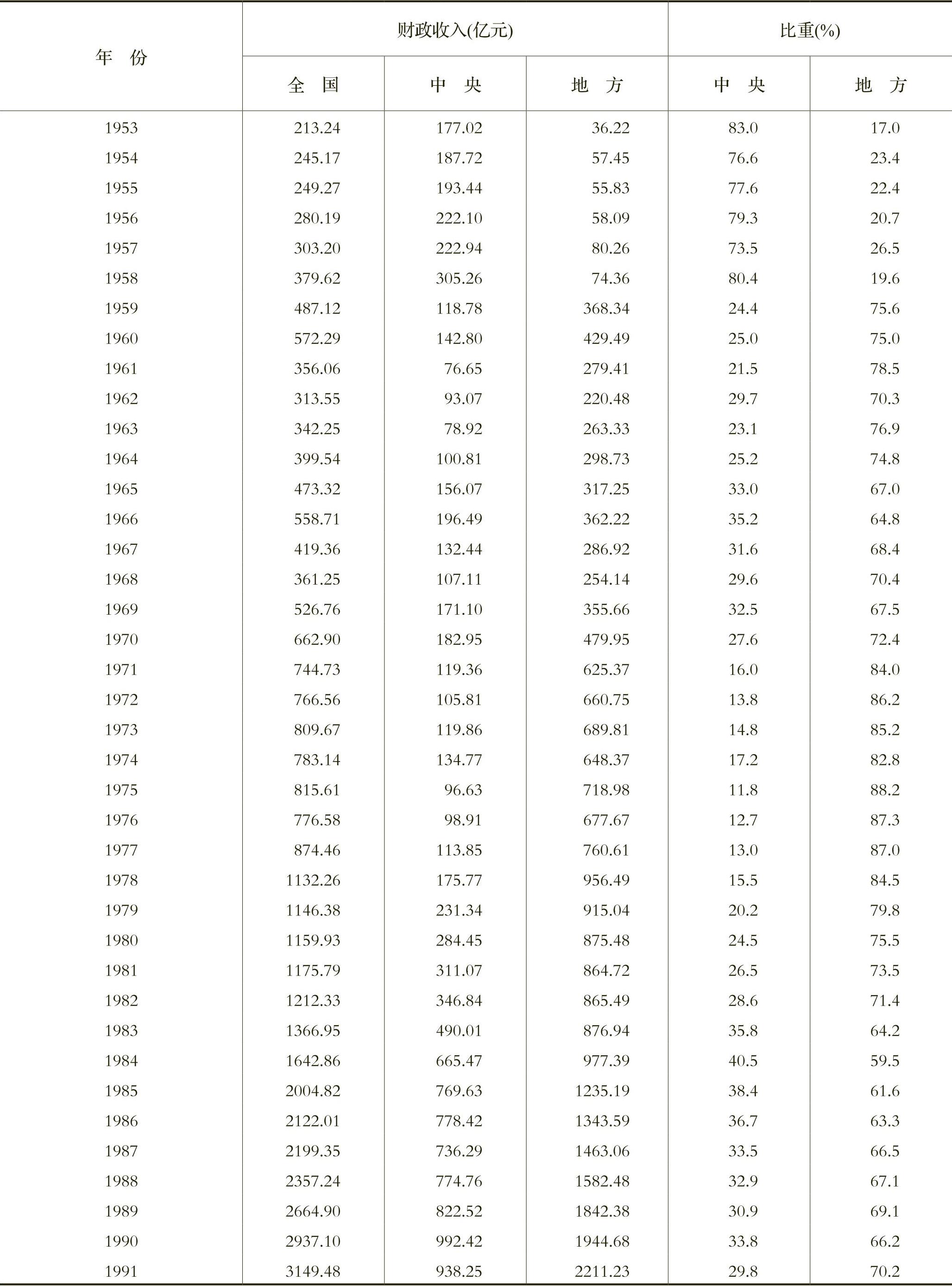 | 年　份 | 财政收入(亿元) | | | 比重(%) | |
|---|---|---|---|---|---|
| | 全　国 | 中　央 | 地　方 | 中　央 | 地　方 |
| 1953 | 213.24 | 177.02 | 36.22 | 83.0 | 17.0 |
| 1954 | 245.17 | 187.72 | 57.45 | 76.6 | 23.4 |
| 1955 | 249.27 | 193.44 | 55.83 | 77.6 | 22.4 |
| 1956 | 280.19 | 222.10 | 58.09 | 79.3 | 20.7 |
| 1957 | 303.20 | 222.94 | 80.26 | 73.5 | 26.5 |
| 1958 | 379.62 | 305.26 | 74.36 | 80.4 | 19.6 |
| 1959 | 487.12 | 118.78 | 368.34 | 24.4 | 75.6 |
| 1960 | 572.29 | 142.80 | 429.49 | 25.0 | 75.0 |
| 1961 | 356.06 | 76.65 | 279.41 | 21.5 | 78.5 |
| 1962 | 313.55 | 93.07 | 220.48 | 29.7 | 70.3 |
| 1963 | 342.25 | 78.92 | 263.33 | 23.1 | 76.9 |
| 1964 | 399.54 | 100.81 | 298.73 | 25.2 | 74.8 |
| 1965 | 473.32 | 156.07 | 317.25 | 33.0 | 67.0 |
| 1966 | 558.71 | 196.49 | 362.22 | 35.2 | 64.8 |
| 1967 | 419.36 | 132.44 | 286.92 | 31.6 | 68.4 |
| 1968 | 361.25 | 107.11 | 254.14 | 29.6 | 70.4 |
| 1969 | 526.76 | 171.10 | 355.66 | 32.5 | 67.5 |
| 1970 | 662.90 | 182.95 | 479.95 | 27.6 | 72.4 |
| 1971 | 744.73 | 119.36 | 625.37 | 16.0 | 84.0 |
| 1972 | 766.56 | 105.81 | 660.75 | 13.8 | 86.2 |
| 1973 | 809.67 | 119.86 | 689.81 | 14.8 | 85.2 |
| 1974 | 783.14 | 134.77 | 648.37 | 17.2 | 82.8 |
| 1975 | 815.61 | 96.63 | 718.98 | 11.8 | 88.2 |
| 1976 | 776.58 | 98.91 | 677.67 | 12.7 | 87.3 |
| 1977 | 874.46 | 113.85 | 760.61 | 13.0 | 87.0 |
| 1978 | 1132.26 | 175.77 | 956.49 | 15.5 | 84.5 |
| 1979 | 1146.38 | 231.34 | 915.04 | 20.2 | 79.8 |
| 1980 | 1159.93 | 284.45 | 875.48 | 24.5 | 75.5 |
| 1981 | 1175.79 | 311.07 | 864.72 | 26.5 | 73.5 |
| 1982 | 1212.33 | 346.84 | 865.49 | 28.6 | 71.4 |
| 1983 | 1366.95 | 490.01 | 876.94 | 35.8 | 64.2 |
| 1984 | 1642.86 | 665.47 | 977.39 | 40.5 | 59.5 |
| 1985 | 2004.82 | 769.63 | 1235.19 | 38.4 | 61.6 |
| 1986 | 2122.01 | 778.42 | 1343.59 | 36.7 | 63.3 |
| 1987 | 2199.35 | 736.29 | 1463.06 | 33.5 | 66.5 |
| 1988 | 2357.24 | 774.76 | 1582.48 | 32.9 | 67.1 |
| 1989 | 2664.90 | 822.52 | 1842.38 | 30.9 | 69.1 |
| 1990 | 2937.10 | 992.42 | 1944.68 | 33.8 | 66.2 |
| 1991 | 3149.48 | 938.25 | 2211.23 | 29.8 | 70.2 |